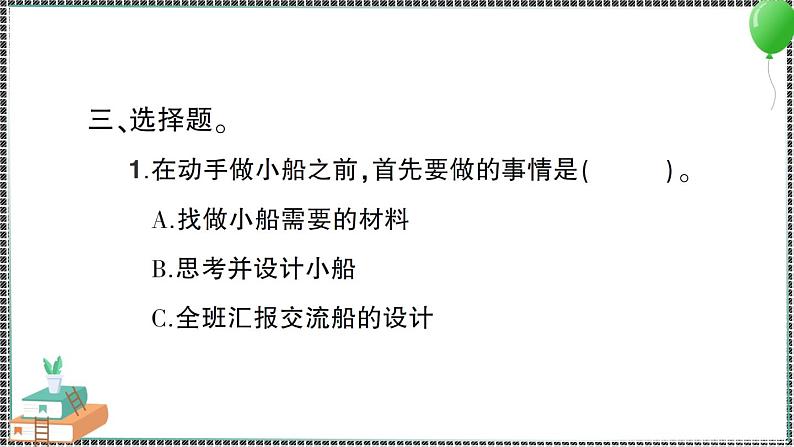 三、选择题。

1.在动手做小船之前，首先要做的事情是(　　)。

A.找做小船需要的材料

B.思考并设计小船

C.全班汇报交流船的设计